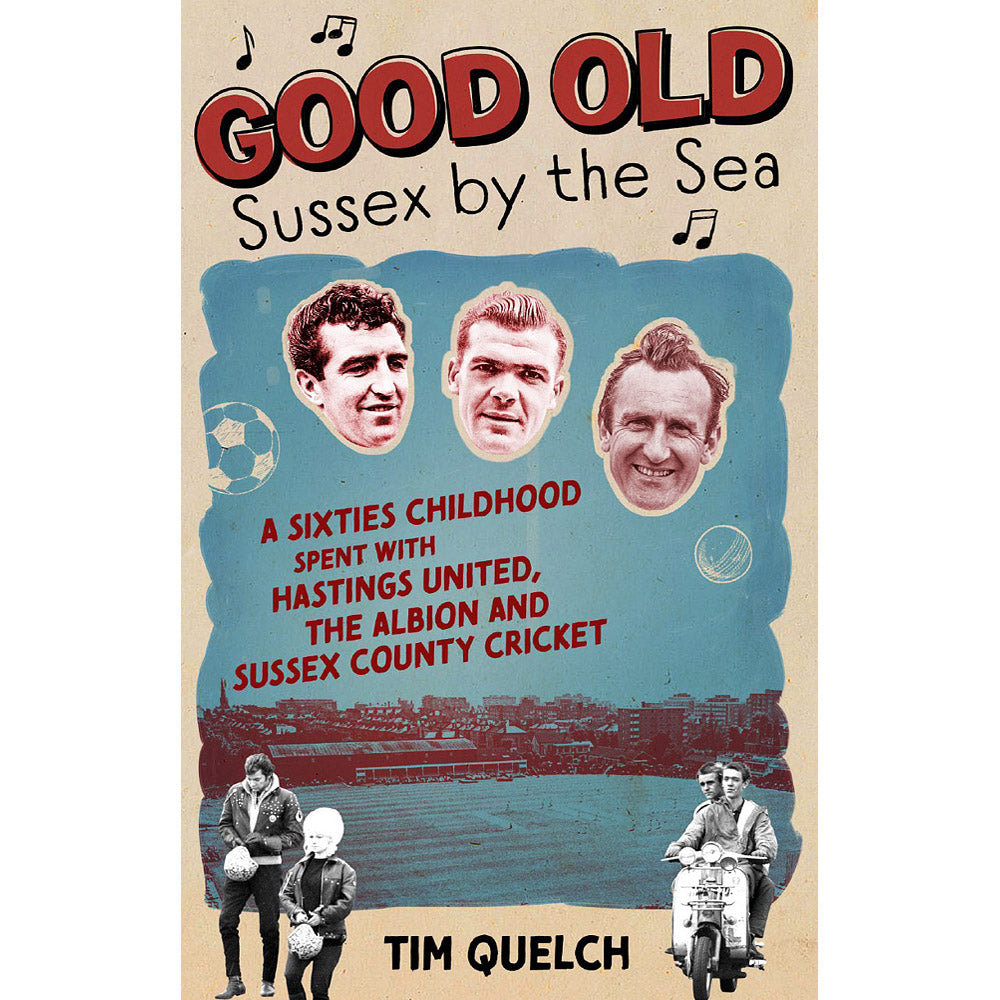 GOOD OLD
Sussex by the Sea

A SIXTIES CHILDHOOD SPENT WITH HASTINGS UNITED, THE ALBION AND SUSSEX COUNTY CRICKET

TIM QUELCH